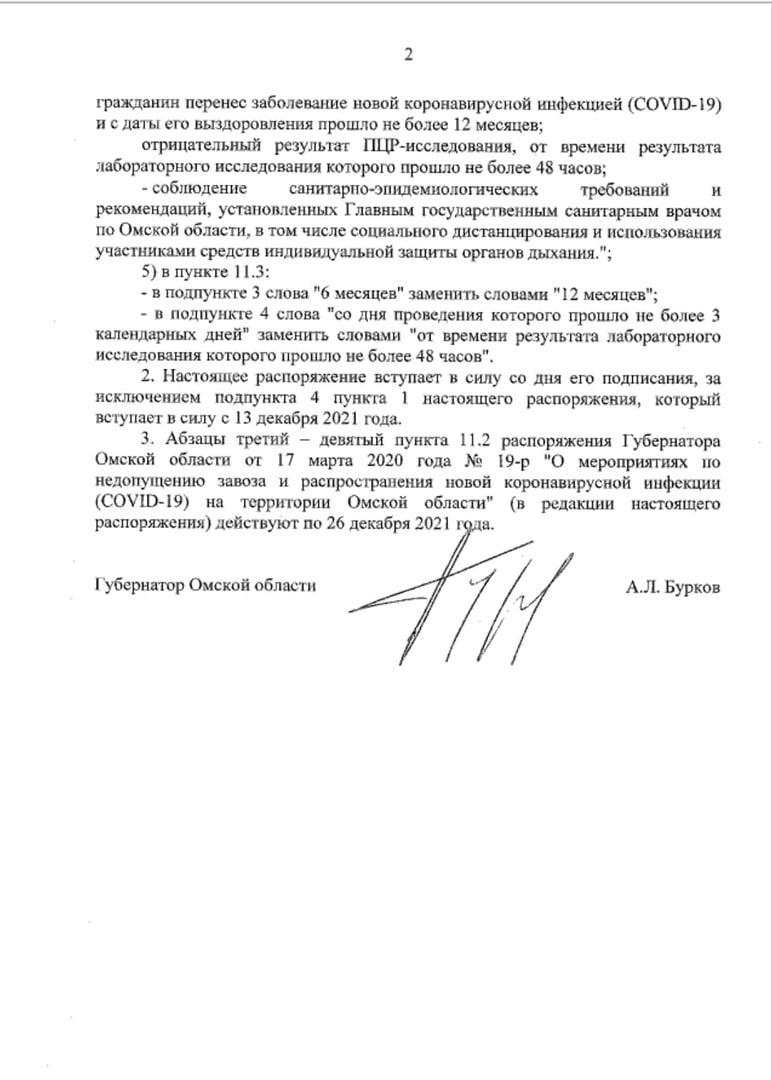 2

гражданин перенес заболевание новой коронавирусной инфекцией (COVID-19) и с даты его выздоровления прошло не более 12 месяцев;

отрицательный результат ПЦР-исследования, от времени результата лабораторного исследования которого прошло не более 48 часов;

- соблюдение санитарно-эпидемиологических требований и рекомендаций, установленных Главным государственным санитарным врачом по Омской области, в том числе социального дистанцирования и использования участниками средств индивидуальной защиты органов дыхания.";

5) в пункте 11.3:

- в подпункте 3 слова "6 месяцев" заменить словами "12 месяцев";

- в подпункте 4 слова "со дня проведения которого прошло не более 3 календарных дней" заменить словами "от времени результата лабораторного исследования которого прошло не более 48 часов".

2. Настоящее распоряжение вступает в силу со дня его подписания, за исключением подпункта 4 пункта 1 настоящего распоряжения, который вступает в силу с 13 декабря 2021 года.

3. Абзацы третий – девятый пункта 11.2 распоряжения Губернатора Омской области от 17 марта 2020 года № 19-р "О мероприятиях по недопущению завоза и распространения новой коронавирусной инфекции (COVID-19) на территории Омской области" (в редакции настоящего распоряжения) действуют по 26 декабря 2021 года.

Губернатор Омской области

А.Л. Бурков